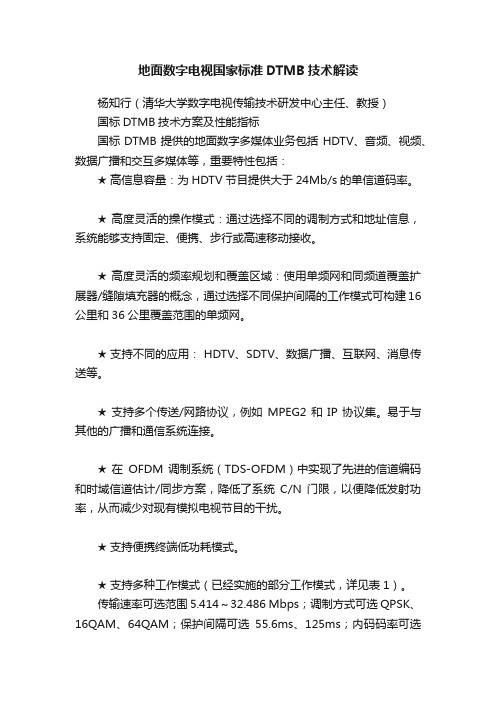 地面数字电视国家标准 DTMB 技术解读

杨知行（清华大学数字电视传输技术研发中心主任、教授）

国标 DTMB 技术方案及性能指标

国标 DTMB 提供的地面数字多媒体业务包括 HDTV、音频、视频、数据广播和交互多媒体等，重要特性包括：

★ 高信息容量：为 HDTV 节目提供大于 24Mb/s 的单信道码率。

★ 高度灵活的操作模式：通过选择不同的调制方式和地址信息，系统能够支持固定、便携、步行或高速移动接收。

★ 高度灵活的频率规划和覆盖区域：使用单频网和同频道覆盖扩展器/缝隙填充器的概念，通过选择不同保护间隔的工作模式可构建 16 公里和 36 公里覆盖范围的单频网。

★ 支持不同的应用： HDTV、SDTV、数据广播、互联网、消息传送等。

★ 支持多个传送/网路协议，例如 MPEG2 和 IP 协议集。易于与其他的广播和通信系统连接。

★ 在 OFDM 调制系统（TDS-OFDM）中实现了先进的信道编码和时域信道估计/同步方案，降低了系统 C/N 门限，以便降低发射功率，从而减少对现有模拟电视节目的干扰。

★ 支持便携终端低功耗模式。

★ 支持多种工作模式（已经实施的部分工作模式，详见表 1）。

传输速率可选范围 5.414～32.486 Mbps；调制方式可选 QPSK、16QAM、64QAM；保护间隔可选 55.6ms、125ms；内码码率可选